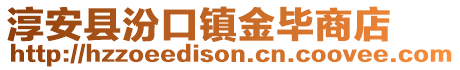 淳安县汾口镇金毕商店
http://hzzoeedison.cn.coovee.com